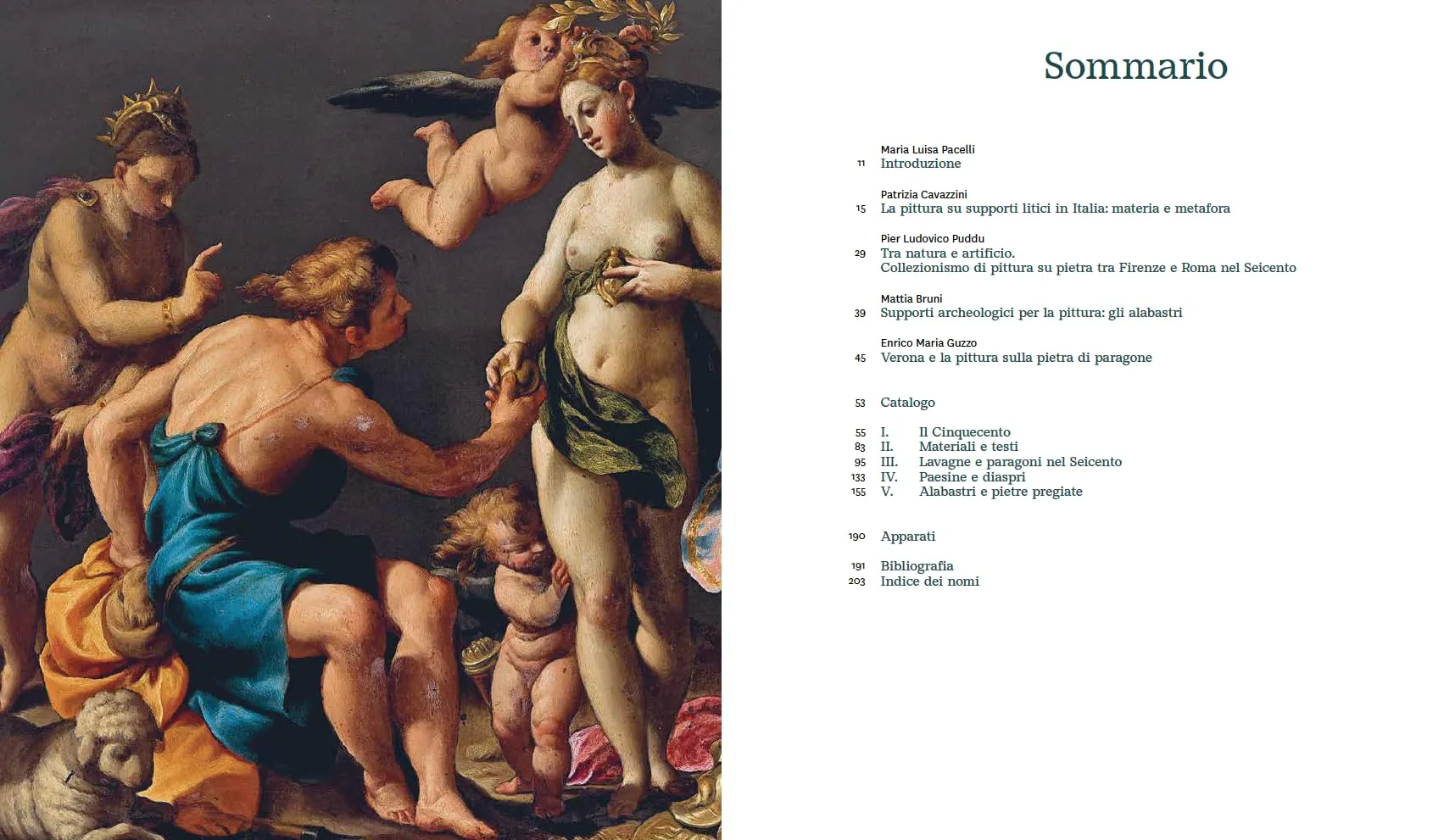 Sommario

Maria Luisa Pacelli
11 Introduzione

Patrizia Cavazzini
15 La pittura su supporti litici in Italia: materia e metafora

Pier Ludovico Puddu
29 Tra natura e artificio. Collezionismo di pittura su pietra tra Firenze e Roma nel Seicento

Mattia Bruni
39 Supporti archeologici per la pittura: gli alabastri

Enrico Maria Guzzo
45 Verona e la pittura sulla pietra di paragone

53 Catalogo

55 I. Il Cinquecento
83 II. Materiali e testi
95 III. Lavagne e paragoni nel Seicento
133 IV. Paesine e diaspri
155 V. Alabastri e pietre pregiate

190 Apparati

191 Bibliografia
203 Indice dei nomi